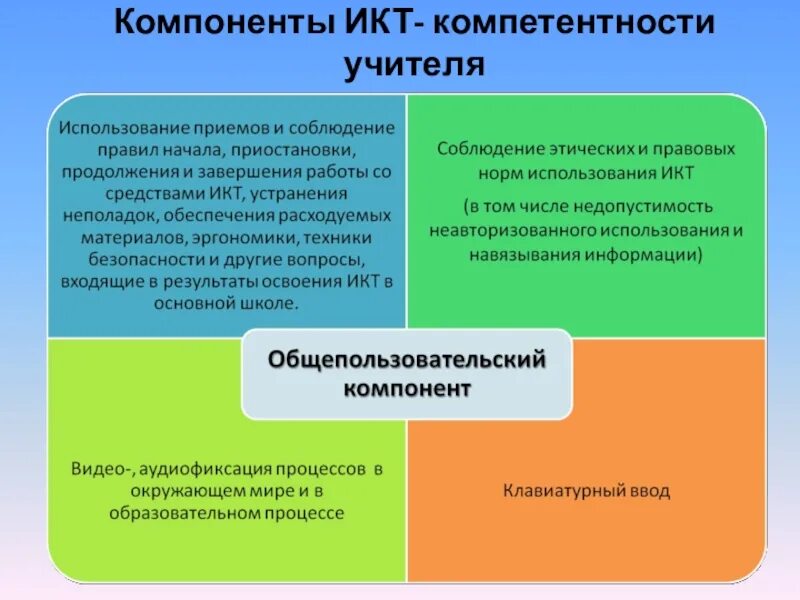 Компоненты ИКТ- компетентности учителя

Использование приемов и соблюдение правил начала, приостановки, продолжения и завершения работы со средствами ИКТ, устранения неполадок, обеспечения расходуемых материалов, эргономики, техники безопасности и другие вопросы, входящие в результаты освоения ИКТ в основной школе.

Соблюдение этических и правовых норм использования ИКТ

(в том числе недопустимость неавторизованного использования и навязывания информации)

Общепользовательский компонент

Видео-, аудиофиксация процессов в окружающем мире и в образовательном процессе

Клавиатурный ввод